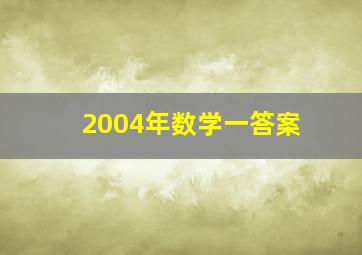 2004年数学一答案